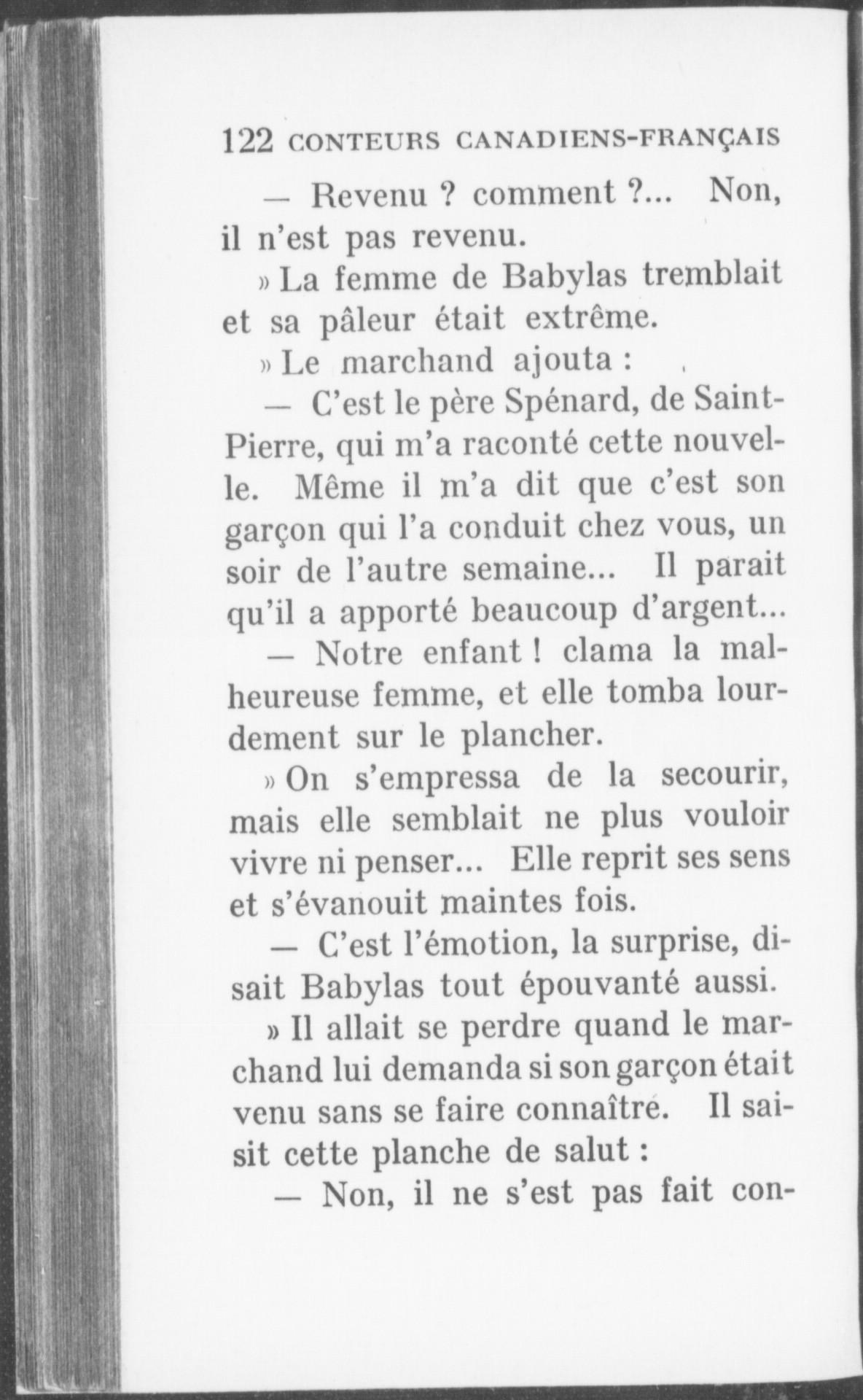 122 CONTEURS CANADIENS-FRANÇAIS

— Revenu ? comment ?... Non, il n'est pas revenu.

» La femme de Babylas tremblait et sa pâleur était extrême.

» Le marchand ajouta :

— C'est le père Spénard, de Saint-Pierre, qui m'a raconté cette nouvelle. Même il m'a dit que c'est son garçon qui l'a conduit chez vous, un soir de l'autre semaine... Il parait qu'il a apporté beaucoup d'argent...

— Notre enfant ! clama la malheureuse femme, et elle tomba lourdement sur le plancher.

» On s'empressa de la secourir, mais elle semblait ne plus vouloir vivre ni penser... Elle reprit ses sens et s'évanouit maintes fois.

— C'est l'émotion, la surprise, disait Babylas tout épouvanté aussi.

» Il allait se perdre quand le marchand lui demanda si son garçon était venu sans se faire connaître. Il saisit cette planche de salut :

— Non, il ne s'est pas fait con-